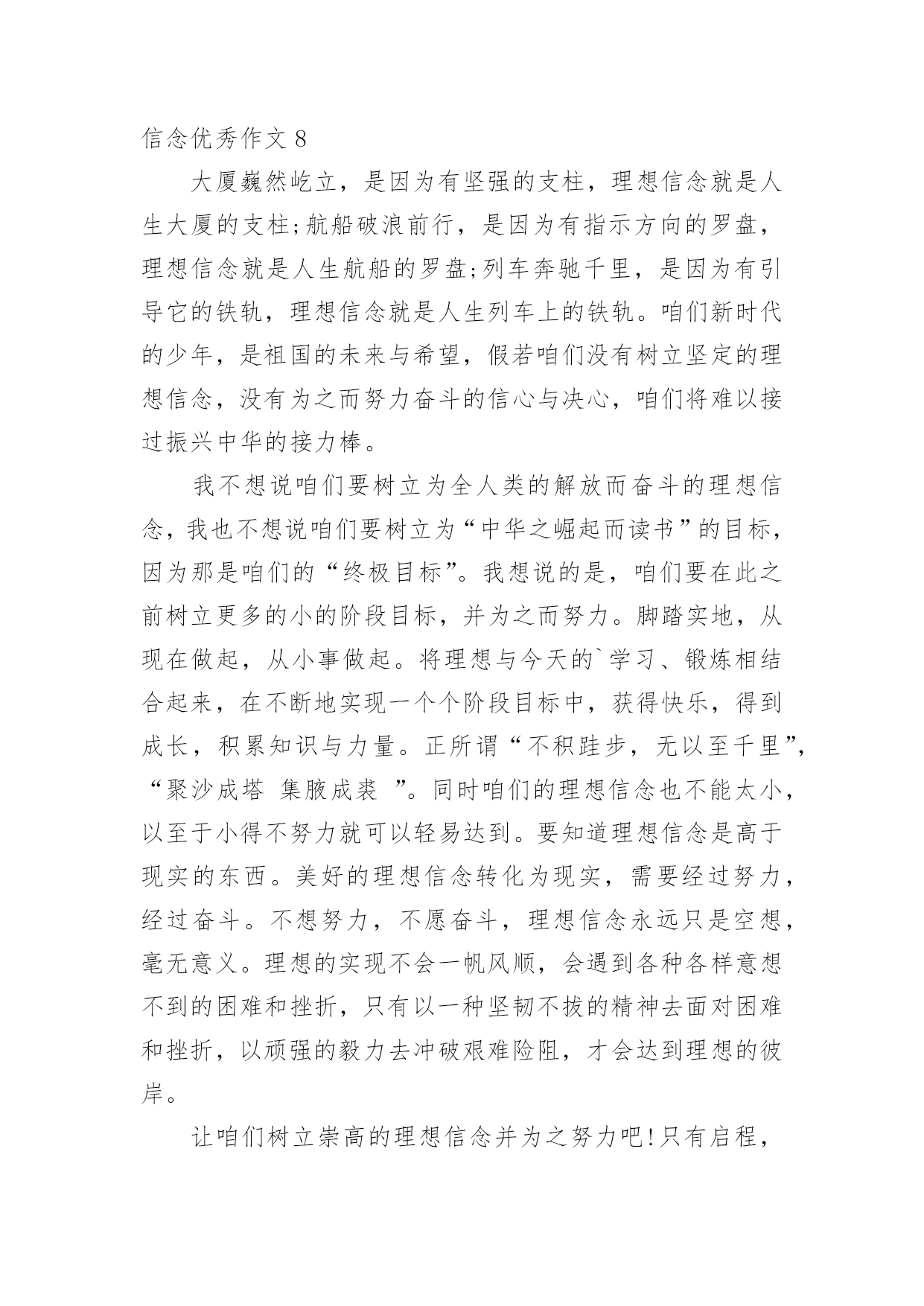 信念优秀作文 8

大厦巍然屹立，是因为有坚强的支柱，理想信念就是人生大厦的支柱;航船破浪前行，是因为有指示方向的罗盘，理想信念就是人生航船的罗盘;列车奔驰千里，是因为有引导它的铁轨，理想信念就是人生列车上的铁轨。咱们新时代的少年，是祖国的未来与希望，假若咱们没有树立坚定的理想信念，没有为之而努力奋斗的信心与决心，咱们将难以接过振兴中华的接力棒。

我不想说咱们要树立为全人类的解放而奋斗的理想信念，我也不想说咱们要树立为“中华之崛起而读书”的目标，因为那是咱们的“终极目标”。我想说的是，咱们要在此之前树立更多的小的阶段目标，并为之而努力。脚踏实地，从现在做起，从小事做起。将理想与今天的`学习、锻炼相结合起来，在不断地实现一个个阶段目标中，获得快乐，得到成长，积累知识与力量。正所谓“不积跬步，无以至千里”，“聚沙成塔 集腋成裘 ”。同时咱们的理想信念也不能太小，以至于小得不努力就可以轻易达到。要知道理想信念是高于现实的东西。美好的理想信念转化为现实，需要经过努力，经过奋斗。不想努力，不愿奋斗，理想信念永远只是空想，毫无意义。理想的实现不会一帆风顺，会遇到各种各样意想不到的困难和挫折，只有以一种坚韧不拔的精神去面对困难和挫折，以顽强的毅力去冲破艰难险阻，才会达到理想的彼岸。

让咱们树立崇高的理想信念并为之努力吧!只有启程，